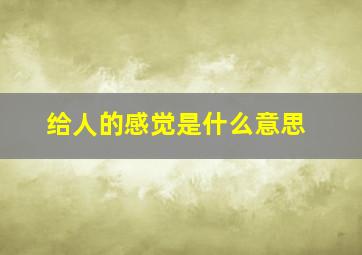 给人的感觉是什么意思